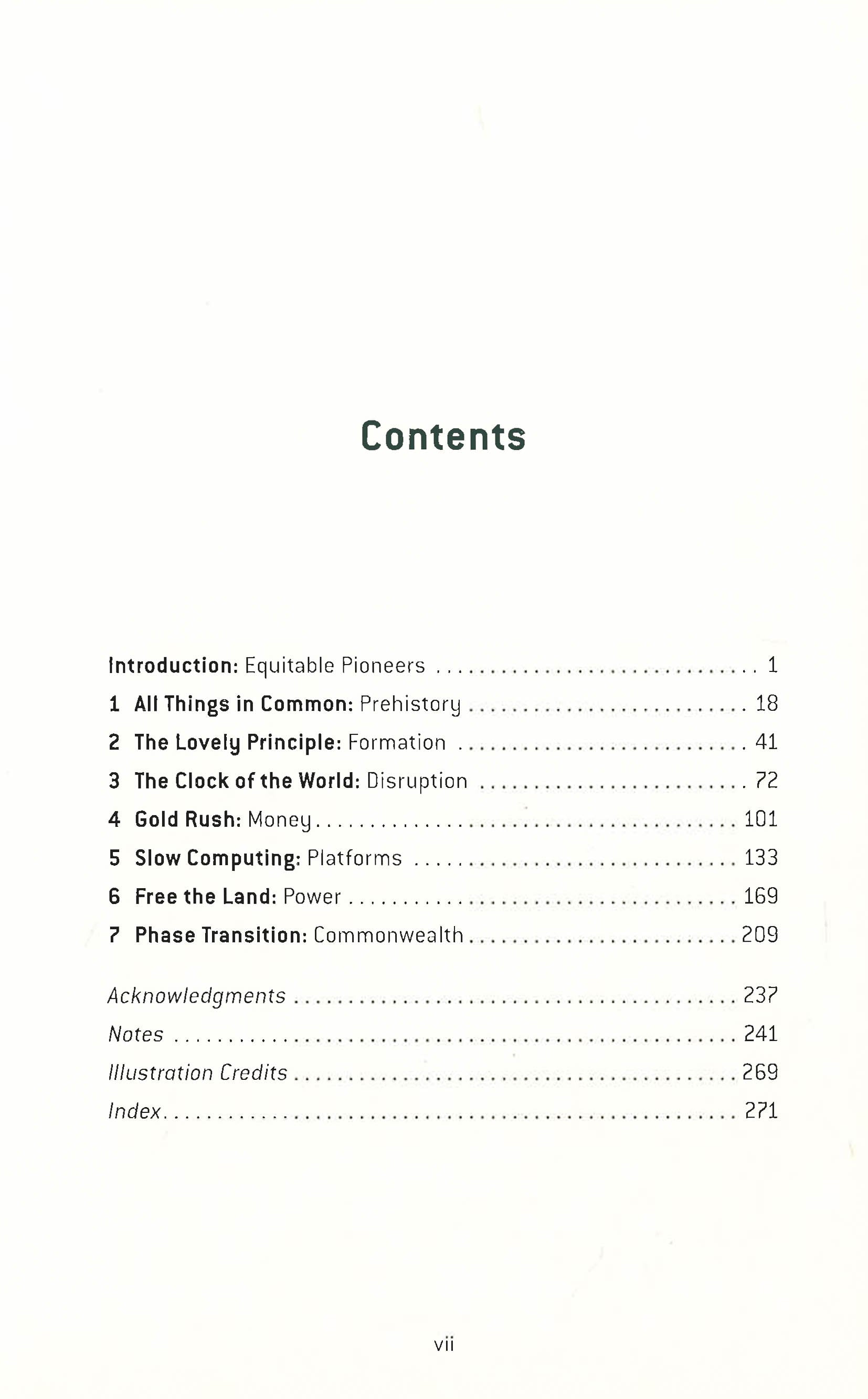 Contents

Introduction: Equitable Pioneers 1

1 All Things in Common: Prehistory 18

2 The Lovely Principle: Formation 41

3 The Clock of the World: Disruption 72

4 Gold Rush: Money 101

5 Slow Computing: Platforms 133

6 Free the Land: Power 169

7 Phase Transition: Commonwealth 209

Acknowledgments 237

Notes 241

Illustration Credits 269

Index 271

vii